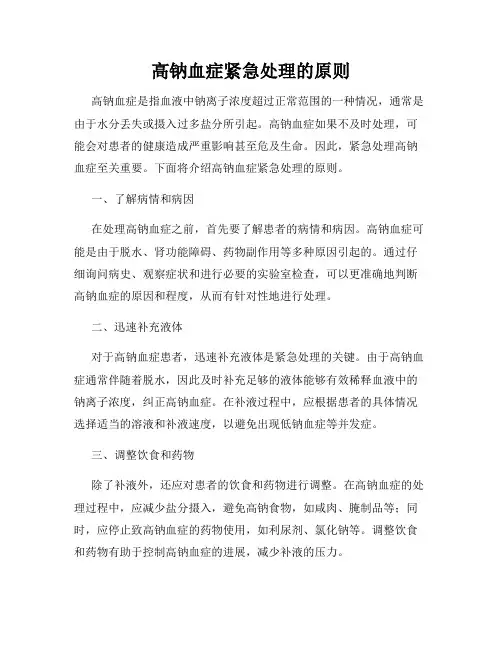 高钠血症紧急处理的原则

高钠血症是指血液中钠离子浓度超过正常范围的一种情况，通常是由于水分丢失或摄入过多盐分所引起。高钠血症如果不及时处理，可能会对患者的健康造成严重影响甚至危及生命。因此，紧急处理高钠血症至关重要。下面将介绍高钠血症紧急处理的原则。

一、了解病情和病因

在处理高钠血症之前，首先要了解患者的病情和病因。高钠血症可能是由于脱水、肾功能障碍、药物副作用等多种原因引起的。通过仔细询问病史、观察症状和进行必要的实验室检查，可以更准确地判断高钠血症的原因和程度，从而有针对性地进行处理。

二、迅速补充液体

对于高钠血症患者，迅速补充液体是紧急处理的关键。由于高钠血症通常伴随着脱水，因此及时补充足够的液体能够有效稀释血液中的钠离子浓度，纠正高钠血症。在补液过程中，应根据患者的具体情况选择适当的溶液和补液速度，以避免出现低钠血症等并发症。

三、调整饮食和药物

除了补液外，还应对患者的饮食和药物进行调整。在高钠血症的处理过程中，应减少盐分摄入，避免高钠食物，如咸肉、腌制品等；同时，应停止致高钠血症的药物使用，如利尿剂、氯化钠等。调整饮食和药物有助于控制高钠血症的进展，减少补液的压力。